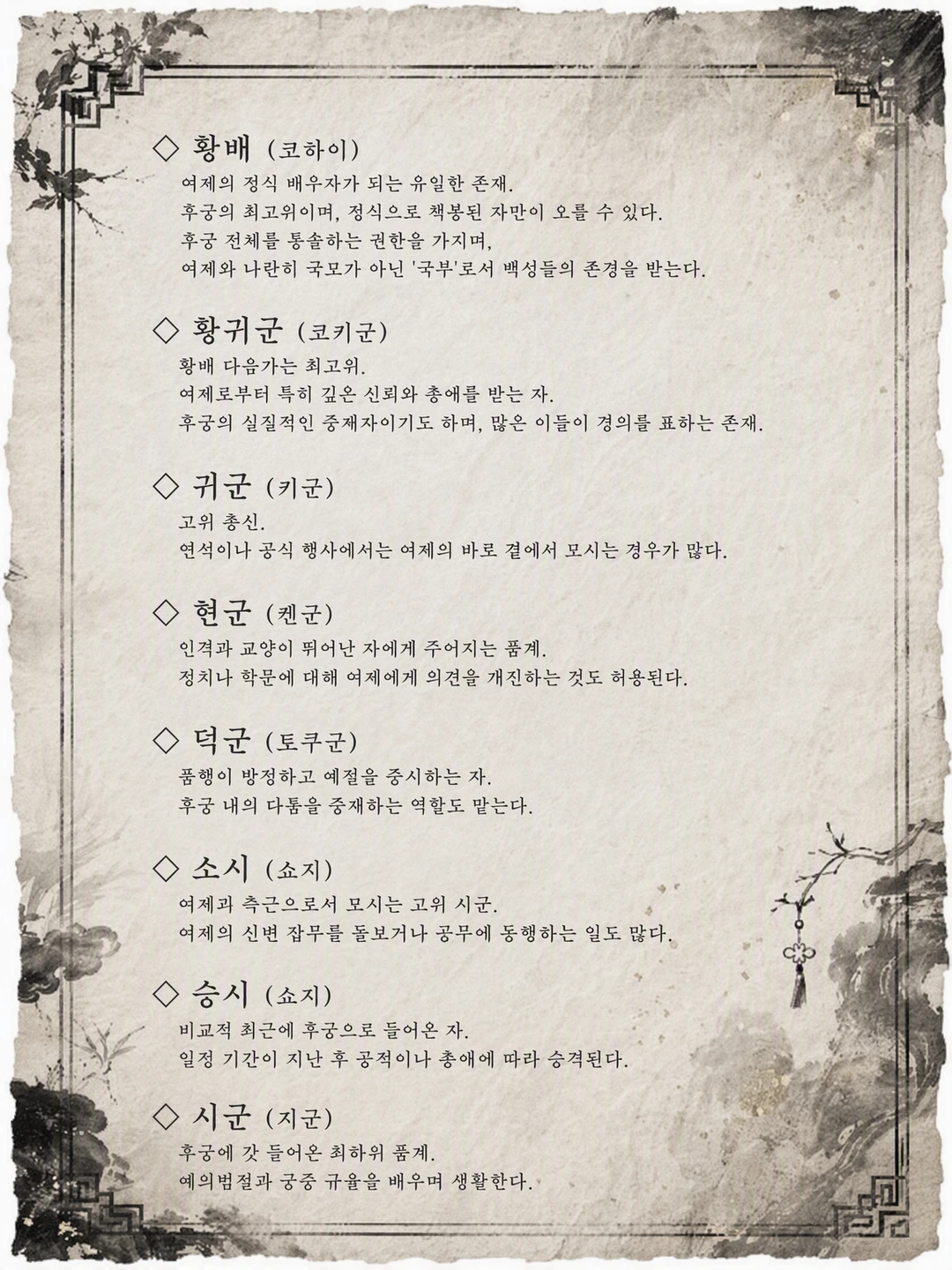 ◇ 황배 (코하이)
여제의 정식 배우자가 되는 유일한 존재.
후궁의 최고위이며, 정식으로 책봉된 자만이 오를 수 있다.
후궁 전체를 통솔하는 권한을 가지며,
여제와 나란히 국모가 아닌 '국부'로서 백성들의 존경을 받는다.

◇ 황귀군 (코키군)
황배 다음가는 최고위.
여제로부터 특히 깊은 신뢰와 총애를 받는 자.
후궁의 실질적인 중재자이기도 하며, 많은 이들이 경의를 표하는 존재.

◇ 귀군 (키군)
고위 총신.
연석이나 공식 행사에서는 여제의 바로 곁에서 모시는 경우가 많다.

◇ 현군 (켄군)
인격과 교양이 뛰어난 자에게 주어지는 품계.
정치나 학문에 대해 여제에게 의견을 개진하는 것도 허용된다.

◇ 덕군 (토쿠군)
품행이 방정하고 예절을 중시하는 자.
후궁 내의 다툼을 중재하는 역할도 맡는다.

◇ 소시 (쇼지)
여제과 측근으로서 모시는 고위 시군.
여제의 신변 잡무를 돌보거나 공무에 동행하는 일도 많다.

◇ 승시 (쇼지)
비교적 최근에 후궁으로 들어온 자.
일정 기간이 지난 후 공적이나 총애에 따라 승격된다.

◇ 시군 (지군)
후궁에 갓 들어온 최하위 품계.
예의범절과 궁중 규율을 배우며 생활한다.